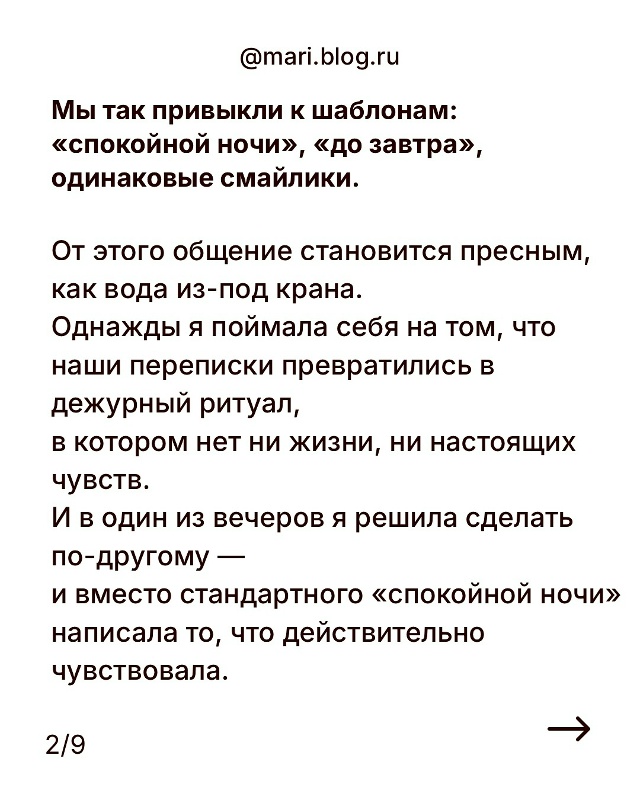 @mari.blog.ru

Мы так привыкли к шаблонам: «спокойной ночи», «до завтра», одинаковые смайлики.

От этого общение становится пресным, как вода из-под крана.
Однажды я поймала себя на том, что наши переписки превратились в дежурный ритуал,
в котором нет ни жизни, ни настоящих чувств.
И в один из вечеров я решила сделать по-другому —
и вместо стандартного «спокойной ночи» написала то, что действительно чувствовала.

2/9

→